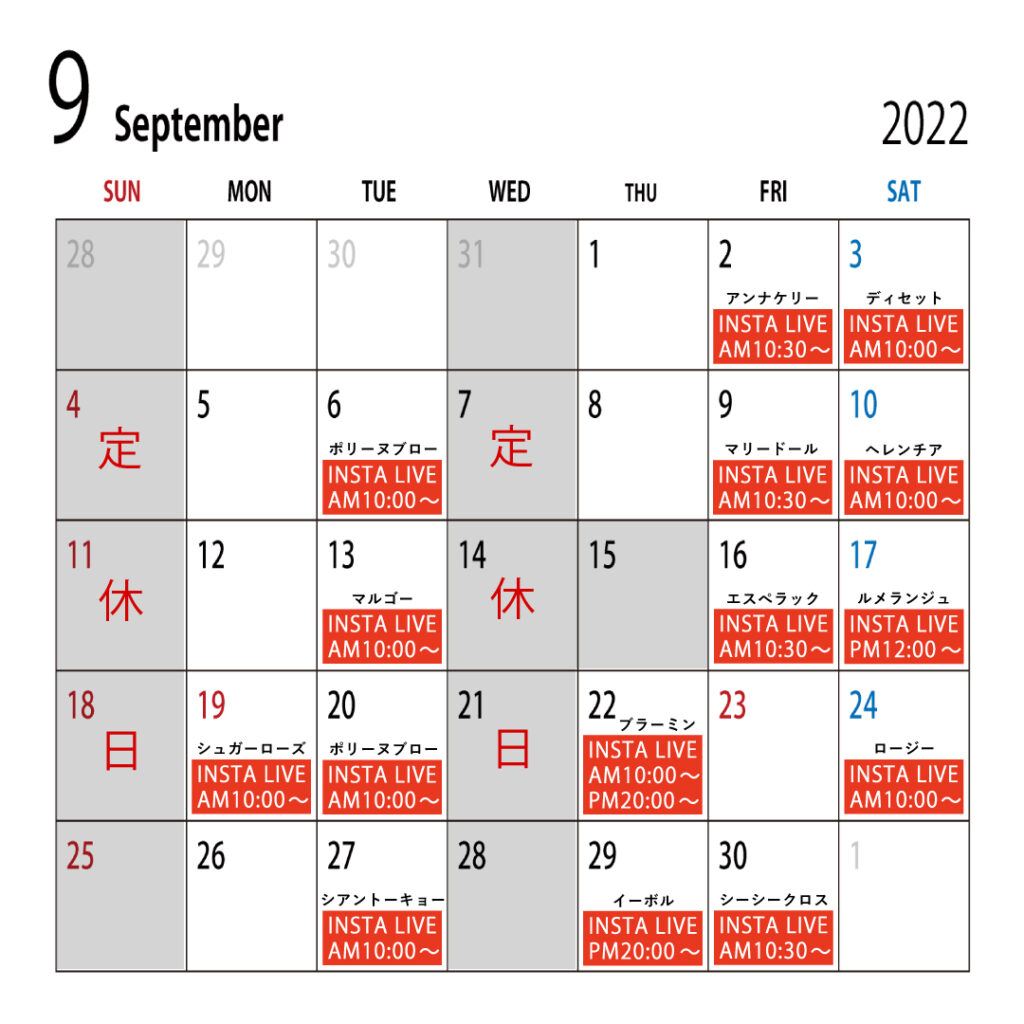 9 September 2022

| SUN | MON | TUE | WED | THU | FRI | SAT |
|---|---|---|---|---|---|---|
| 28 | 29 | 30 | 31 | 1 | 2 アンナケリー INSTA LIVE AM10:30～ | 3 ディセット INSTA LIVE AM10:00～ |
| 4 定 | 5 | 6 ポリーヌブロー INSTA LIVE AM10:00～ | 7 定 | 8 | 9 マリードール INSTA LIVE AM10:30～ | 10 ヘレンチア INSTA LIVE AM10:00～ |
| 11 休 | 12 | 13 マルゴー INSTA LIVE AM10:00～ | 14 休 | 15 | 16 エスペラック INSTA LIVE AM10:30～ | 17 ルメランジュ INSTA LIVE PM12:00～ |
| 18 日 | 19 シュガーローズ INSTA LIVE AM10:00～ | 20 ポリーヌブロー INSTA LIVE AM10:00～ | 21 日 | 22 ブラーミン INSTA LIVE AM10:00～ PM20:00～ | 23 | 24 ロージー INSTA LIVE AM10:00～ |
| 25 | 26 | 27 シアントーキョー INSTA LIVE AM10:00～ | 28 | 29 イーボル INSTA LIVE PM20:00～ | 30 シーシークロス INSTA LIVE AM10:30～ | 1 |